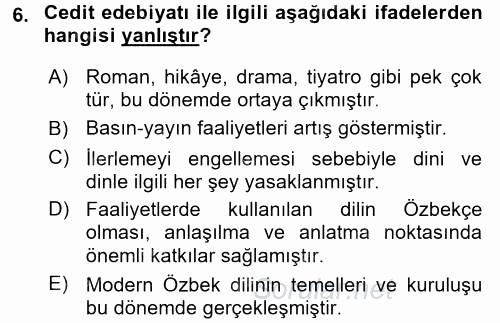 6. Cedit edebiyatı ile ilgili aşağıdaki ifadelerden hangisi yanlıştır?

A) Roman, hikâye, drama, tiyatro gibi pek çok tür, bu dönemde ortaya çıkmıştır.

B) Basın-yayın faaliyetleri artış göstermiştir.

C) İlerlemeyi engellemesi sebebiyle dini ve dinle ilgili her şey yasaklanmıştır.

D) Faaliyetlerde kullanılan dilin Özbekçe olması, anlaşılma ve anlatma noktasında önemli katkılar sağlamıştır.

E) Modern Özbek dilinin temelleri ve kuruluşu bu dönemde gerçekleşmiştir.

Sorular.net